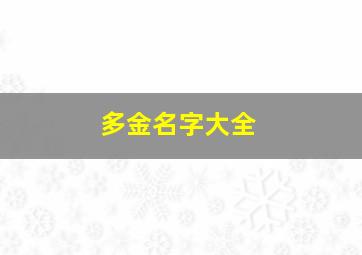 多金名字大全